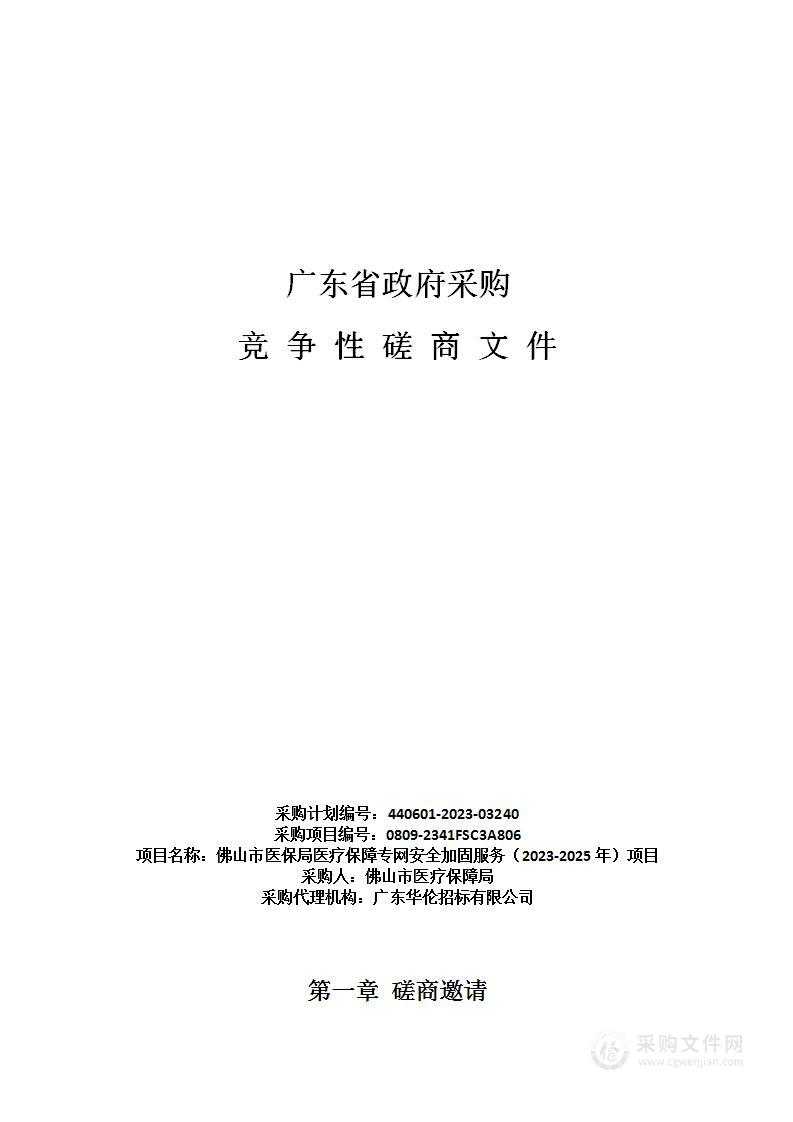 广东省政府采购

竞 争 性 磋 商 文 件

采购计划编号：440601-2023-03240
采购项目编号：0809-2341FSC3A806
项目名称：佛山市医保局医疗保障专网安全加固服务（2023-2025 年）项目
采购人：佛山市医疗保障局
采购代理机构：广东华伦招标有限公司

第一章 磋商邀请

采购文件网
www.cgwenjian.com